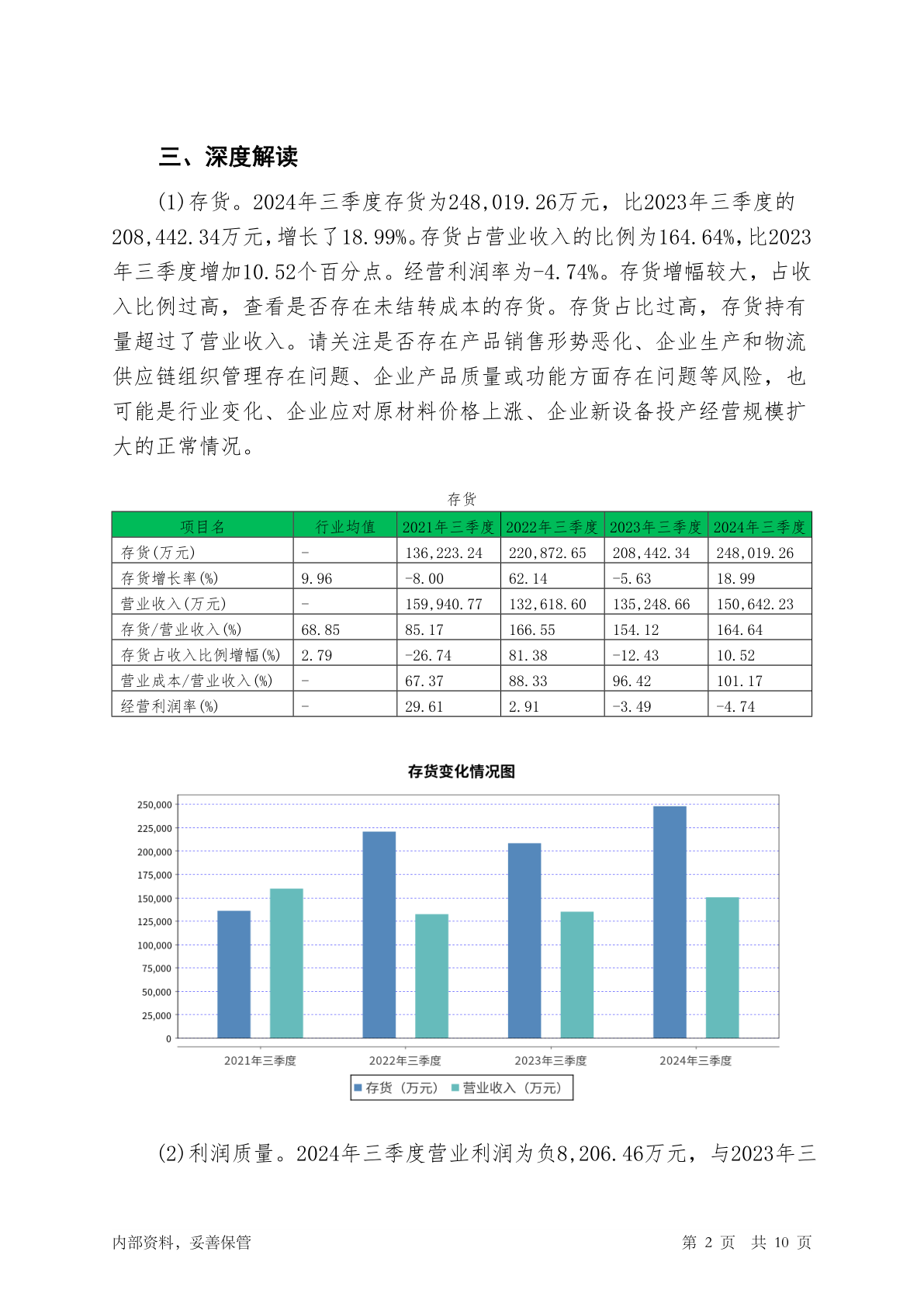 三、深度解读

(1)存货。2024年三季度存货为248,019.26万元，比2023年三季度的208,442.34万元，增长了18.99%。存货占营业收入的比例为164.64%，比2023年三季度增加10.52个百分点。经营利润率为-4.74%。存货增幅较大，占收入比例过高，查看是否存在未结转成本的存货。存货占比过高，存货持有量超过了营业收入。请关注是否存在产品销售形势恶化、企业生产和物流供应链组织管理存在问题、企业产品质量或功能方面存在问题等风险，也可能是行业变化、企业应对原材料价格上涨、企业新设备投产经营规模扩大的正常情况。

存货

| 项目名 | 行业均值 | 2021年三季度 | 2022年三季度 | 2023年三季度 | 2024年三季度 |
|---|---|---|---|---|---|
| 存货(万元) | - | 136,223.24 | 220,872.65 | 208,442.34 | 248,019.26 |
| 存货增长率(%) | 9.96 | -8.00 | 62.14 | -5.63 | 18.99 |
| 营业收入(万元) | - | 159,940.77 | 132,618.60 | 135,248.66 | 150,642.23 |
| 存货/营业收入(%) | 68.85 | 85.17 | 166.55 | 154.12 | 164.64 |
| 存货占收入比例增幅(%) | 2.79 | -26.74 | 81.38 | -12.43 | 10.52 |
| 营业成本/营业收入(%) | - | 67.37 | 88.33 | 96.42 | 101.17 |
| 经营利润率(%) | - | 29.61 | 2.91 | -3.49 | -4.74 |

存货变化情况图

250,000
225,000
200,000
175,000
150,000
125,000
100,000
75,000
50,000
25,000
0

2021年三季度 2022年三季度 2023年三季度 2024年三季度

存货（万元） 营业收入（万元）

(2)利润质量。2024年三季度营业利润为负8,206.46万元，与2023年三

内部资料，妥善保管 第 2 页 共 10 页